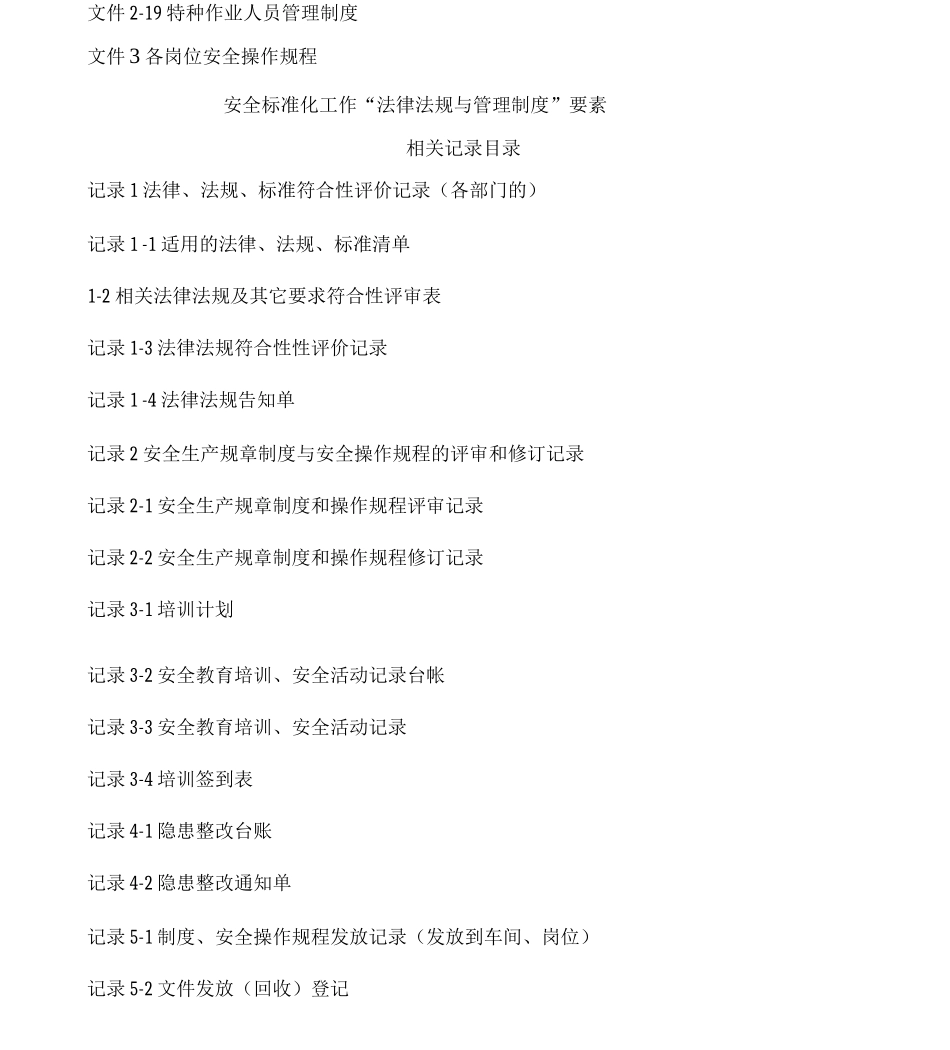 文件 2-19 特种作业人员管理制度

文件 3 各岗位安全操作规程

安全标准化工作“法律法规与管理制度”要素

相关记录目录

记录 1 法律、法规、标准符合性评价记录（各部门的）

记录 1 -1 适用的法律、法规、标准清单

1-2 相关法律法规及其它要求符合性评审表

记录 1-3 法律法规符合性性评价记录

记录 1 -4 法律法规告知单

记录 2 安全生产规章制度与安全操作规程的评审和修订记录

记录 2-1 安全生产规章制度和操作规程评审记录

记录 2-2 安全生产规章制度和操作规程修订记录

记录 3-1 培训计划

记录 3-2 安全教育培训、安全活动记录台帐

记录 3-3 安全教育培训、安全活动记录

记录 3-4 培训签到表

记录 4-1 隐患整改台账

记录 4-2 隐患整改通知单

记录 5-1 制度、安全操作规程发放记录（发放到车间、岗位）

记录 5-2 文件发放（回收）登记